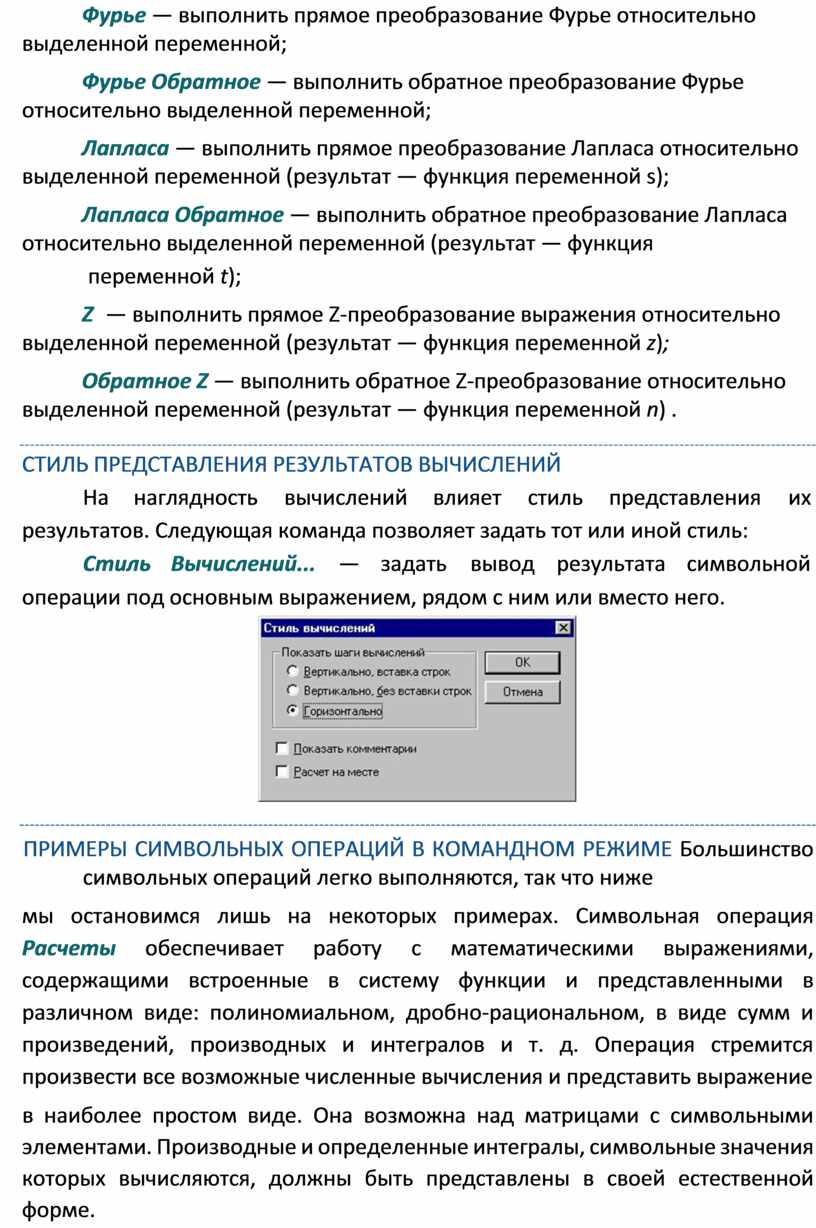 Фурье — выполнить прямое преобразование Фурье относительно выделенной переменной;

Фурье Обратное — выполнить обратное преобразование Фурье относительно выделенной переменной;

Лапласа — выполнить прямое преобразование Лапласа относительно выделенной переменной (результат — функция переменной s);

Лапласа Обратное — выполнить обратное преобразование Лапласа относительно выделенной переменной (результат — функция переменной t);

Z — выполнить прямое Z-преобразование выражения относительно выделенной переменной (результат — функция переменной z);

Обратное Z — выполнить обратное Z-преобразование относительно выделенной переменной (результат — функция переменной n) .

СТИЛЬ ПРЕДСТАВЛЕНИЯ РЕЗУЛЬТАТОВ ВЫЧИСЛЕНИЙ

На наглядность вычислений влияет стиль представления их результатов. Следующая команда позволяет задать тот или иной стиль:

Стиль Вычислений... — задать вывод результата символьной операции под основным выражением, рядом с ним или вместо него.

Стиль вычислений
Показать шаги вычислений
Вертикально, вставка строк
Вертикально, без вставки строк
Горизонтально
OK
Отмена
Показать комментарии
Расчет на месте

ПРИМЕРЫ СИМВОЛЬНЫХ ОПЕРАЦИЙ В КОМАНДНОМ РЕЖИМЕ Большинство символьных операций легко выполняются, так что ниже мы остановимся лишь на некоторых примерах. Символьная операция Расчеты обеспечивает работу с математическими выражениями, содержащими встроенные в систему функции и представленными в различном виде: полиномиальном, дробно-рациональном, в виде сумм и произведений, производных и интегралов и т. д. Операция стремится произвести все возможные численные вычисления и представить выражение в наиболее простом виде. Она возможна над матрицами с символьными элементами. Производные и определенные интегралы, символьные значения которых вычисляются, должны быть представлены в своей естественной форме.